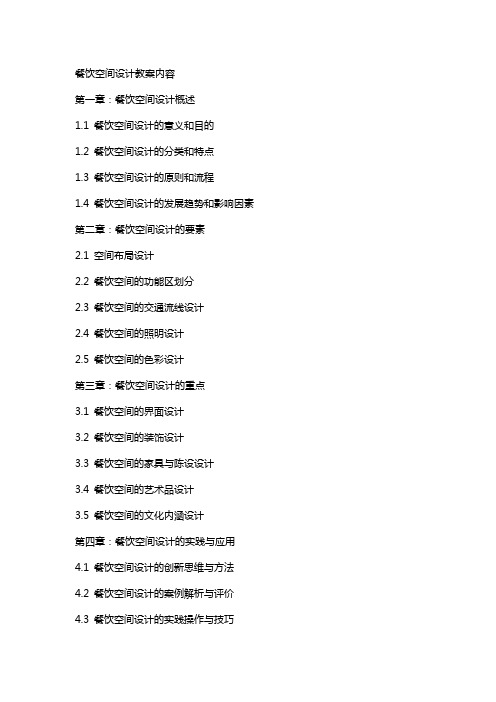 餐饮空间设计教案内容

第一章：餐饮空间设计概述

1.1 餐饮空间设计的意义和目的

1.2 餐饮空间设计的分类和特点

1.3 餐饮空间设计的原则和流程

1.4 餐饮空间设计的发展趋势和影响因素

第二章：餐饮空间设计的要素

2.1 空间布局设计

2.2 餐饮空间的功能区划分

2.3 餐饮空间的交通流线设计

2.4 餐饮空间的照明设计

2.5 餐饮空间的色彩设计

第三章：餐饮空间设计的重点

3.1 餐饮空间的界面设计

3.2 餐饮空间的装饰设计

3.3 餐饮空间的家具与陈设设计

3.4 餐饮空间的艺术品设计

3.5 餐饮空间的文化内涵设计

第四章：餐饮空间设计的实践与应用

4.1 餐饮空间设计的创新思维与方法

4.2 餐饮空间设计的案例解析与评价

4.3 餐饮空间设计的实践操作与技巧